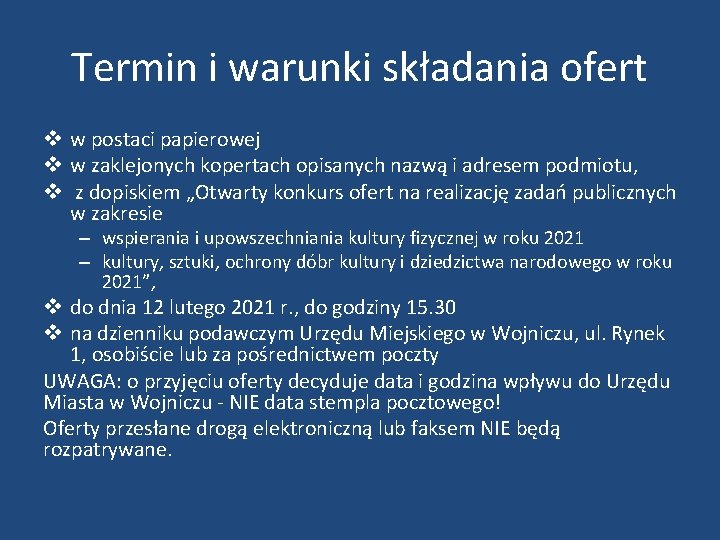 Termin i warunki składania ofert

❖ w postaci papierowej
❖ w zaklejonych kopertach opisanych nazwą i adresem podmiotu,
❖ z dopiskiem „Otwarty konkurs ofert na realizację zadań publicznych w zakresie
– wspierania i upowszechniania kultury fizycznej w roku 2021
– kultury, sztuki, ochrony dóbr kultury i dziedzictwa narodowego w roku 2021”,
❖ do dnia 12 lutego 2021 r., do godziny 15.30
❖ na dzienniku podawczym Urzędu Miejskiego w Wojniczu, ul. Rynek 1, osobiście lub za pośrednictwem poczty
UWAGA: o przyjęciu oferty decyduje data i godzina wpływu do Urzędu Miasta w Wojniczu - NIE data stempla pocztowego!
Oferty przesłane drogą elektroniczną lub faksem NIE będą rozpatrywane.